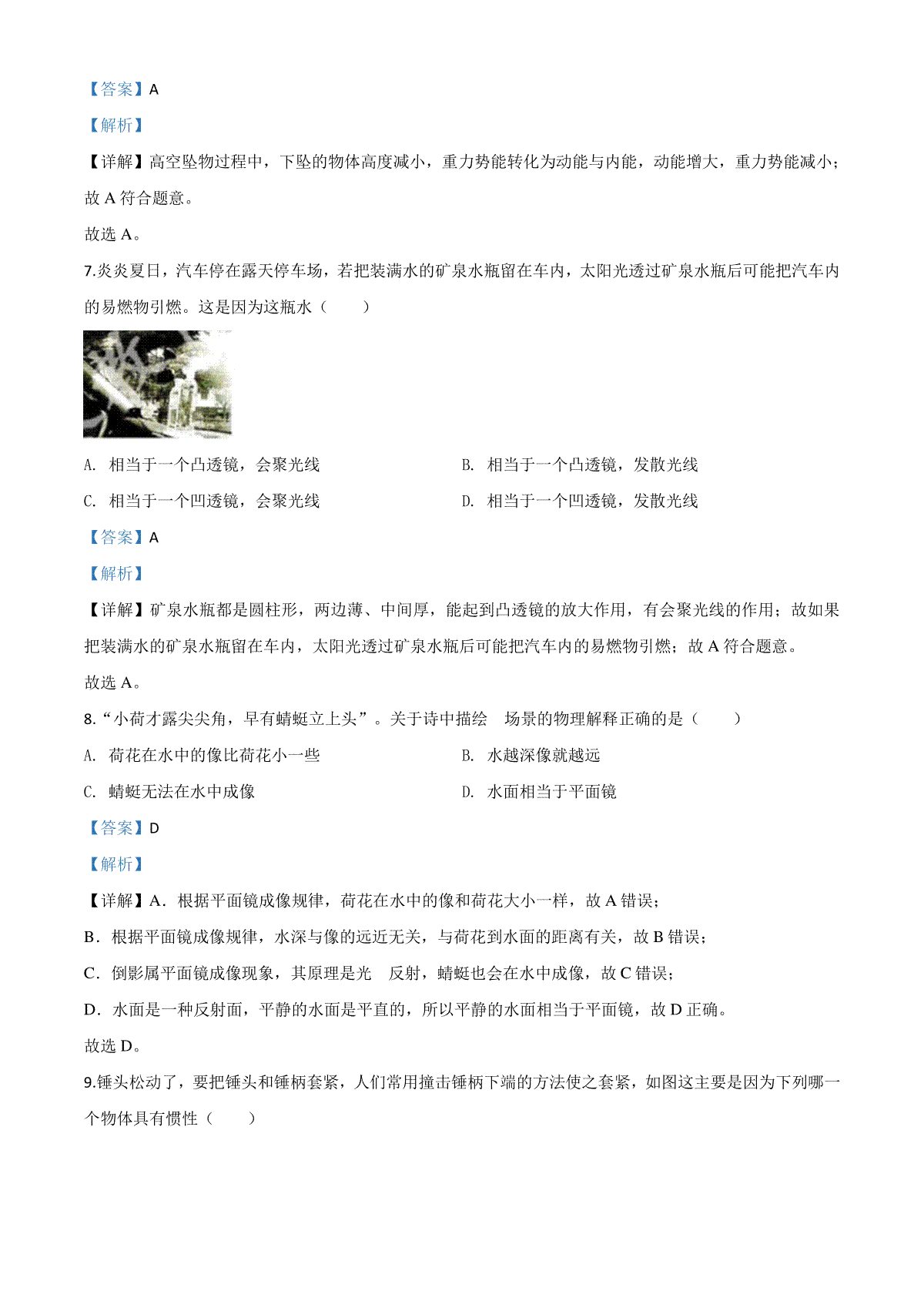 【答案】A

【解析】

【详解】高空坠物过程中，下坠的物体高度减小，重力势能转化为动能与内能，动能增大，重力势能减小；故 A 符合题意。

故选 A。

7.炎炎夏日，汽车停在露天停车场，若把装满水的矿泉水瓶留在车内，太阳光透过矿泉水瓶后可能把汽车内的易燃物引燃。这是因为这瓶水（　　）

A. 相当于一个凸透镜，会聚光线

B. 相当于一个凸透镜，发散光线

C. 相当于一个凹透镜，会聚光线

D. 相当于一个凹透镜，发散光线

【答案】A

【解析】

【详解】矿泉水瓶都是圆柱形，两边薄、中间厚，能起到凸透镜的放大作用，有会聚光线的作用；故如果把装满水的矿泉水瓶留在车内，太阳光透过矿泉水瓶后可能把汽车内的易燃物引燃；故 A 符合题意。

故选 A。

8.“小荷才露尖尖角，早有蜻蜓立上头”。关于诗中描绘　场景的物理解释正确的是（　　）

A. 荷花在水中的像比荷花小一些

B. 水越深像就越远

C. 蜻蜓无法在水中成像

D. 水面相当于平面镜

【答案】D

【解析】

【详解】A．根据平面镜成像规律，荷花在水中的像和荷花大小一样，故 A 错误；

B．根据平面镜成像规律，水深与像的远近无关，与荷花到水面的距离有关，故 B 错误；

C．倒影属平面镜成像现象，其原理是光　反射，蜻蜓也会在水中成像，故 C 错误；

D．水面是一种反射面，平静的水面是平直的，所以平静的水面相当于平面镜，故 D 正确。

故选 D。

9.锤头松动了，要把锤头和锤柄套紧，人们常用撞击锤柄下端的方法使之套紧，如图这主要是因为下列哪一个物体具有惯性（　　）